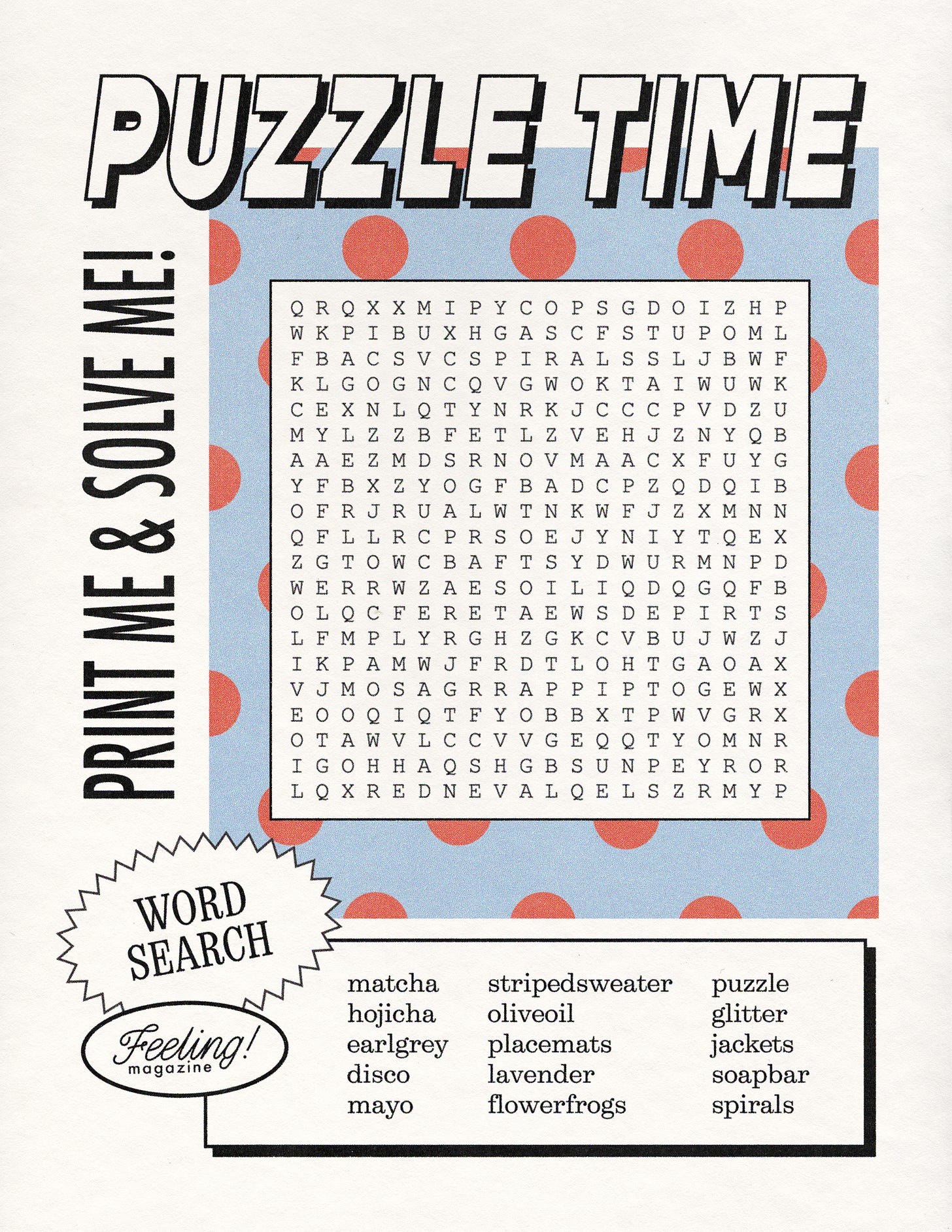 PUZZLE TIME

PRINT ME & SOLVE ME!

Q R Q X X M I P Y C O P S G D O I Z H P
W K P I B U X H G A S C F S T U P O M L
F B A C S V C S P I R A L S S L J B W F
K L G O G N C Q V G W O K T A I W U W K
C E X N L Q T Y N R K J C C C P V D Z U
M Y L Z Z B F E T L Z V E H J Z N Y Q B
A A E Z M D S R N O V M A A C X F U Y G
Y F B X Z Y O G F B A D C P Z Q D Q I B
O F R J R U A L W T N K W F J Z X M N N
Q F L L R C P R S O E J Y N I Y T Q E X
Z G T O W C B A F T S Y D W U R M N P D
W E R R W Z A E S O I L I Q D Q G Q F B
O L Q C F E R E T A E W S D E P I R T S
L F M P L Y R G H Z G K C V B U J W Z J
I K P A M W J F R D T L O H T G A O A X
V J M O S A G R R A P P I P T O G E W X
E O O Q I Q T F Y O B B X T P W V G R X
O T A W V L C C V V G E Q Q T Y O M N R
I G O H H A Q S H G B S U N P E Y R O R
L Q X R E D N E V A L Q E L S Z R M Y P

WORD SEARCH

Feeling!
magazine

matcha
hojicha
earlgrey
disco
mayo

stripedsweater
oliveoil
placemats
lavender
flowerfrogs

puzzle
glitter
jackets
soapbar
spirals